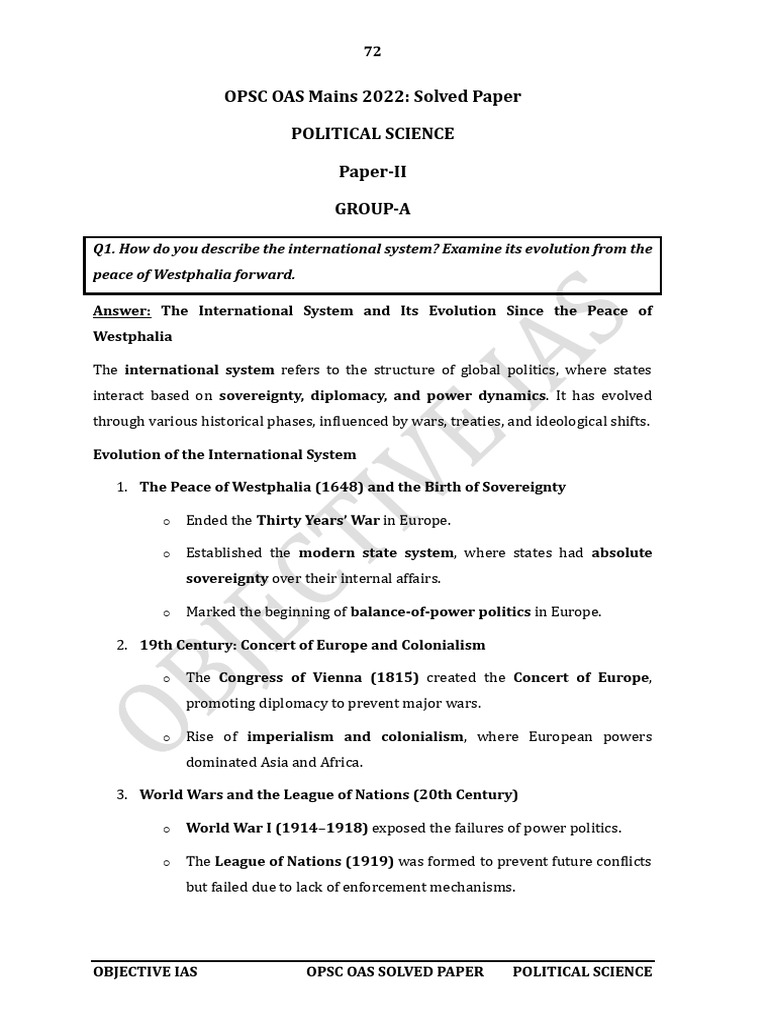 72

OPSC OAS Mains 2022: Solved Paper

POLITICAL SCIENCE

Paper-II

GROUP-A

Q1. How do you describe the international system? Examine its evolution from the peace of Westphalia forward.

Answer: The International System and Its Evolution Since the Peace of Westphalia

The international system refers to the structure of global politics, where states interact based on sovereignty, diplomacy, and power dynamics. It has evolved through various historical phases, influenced by wars, treaties, and ideological shifts.

Evolution of the International System

1. The Peace of Westphalia (1648) and the Birth of Sovereignty

o Ended the Thirty Years' War in Europe.

o Established the modern state system, where states had absolute sovereignty over their internal affairs.

o Marked the beginning of balance-of-power politics in Europe.

2. 19th Century: Concert of Europe and Colonialism

o The Congress of Vienna (1815) created the Concert of Europe, promoting diplomacy to prevent major wars.

o Rise of imperialism and colonialism, where European powers dominated Asia and Africa.

3. World Wars and the League of Nations (20th Century)

o World War I (1914–1918) exposed the failures of power politics.

o The League of Nations (1919) was formed to prevent future conflicts but failed due to lack of enforcement mechanisms.

OBJECTIVE IAS OPSC OAS SOLVED PAPER POLITICAL SCIENCE

OBJECTIVE IAS